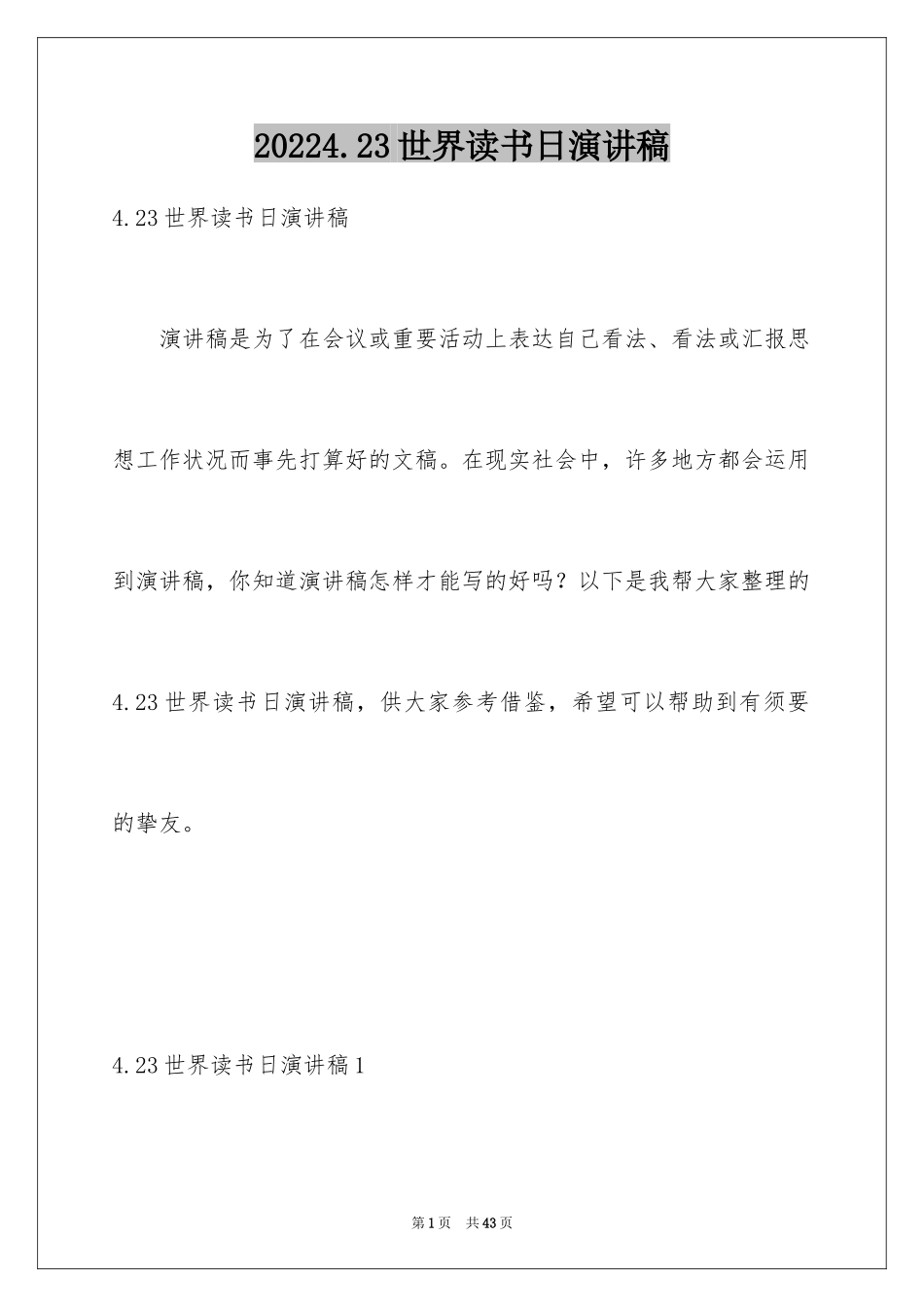 20224.23世界读书日演讲稿

4.23世界读书日演讲稿

演讲稿是为了在会议或重要活动上表达自己看法、看法或汇报思想工作状况而事先打算好的文稿。在现实社会中，许多地方都会运用到演讲稿，你知道演讲稿怎样才能写的好吗？以下是我帮大家整理的4.23世界读书日演讲稿，供大家参考借鉴，希望可以帮助到有须要的挚友。

4.23世界读书日演讲稿1

第1页 共43页